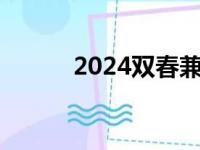 2024双春兼